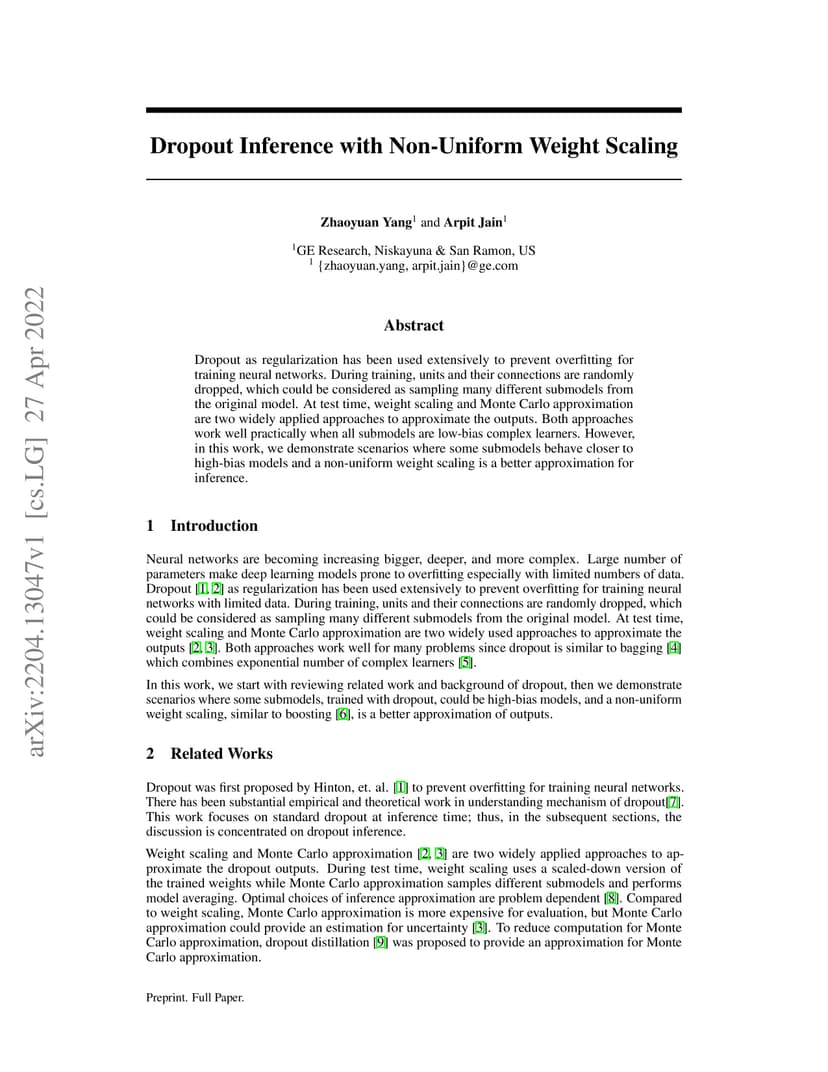 arXiv:2204.13047v1 [cs.LG] 27 Apr 2022

Dropout Inference with Non-Uniform Weight Scaling

Zhaoyuan Yang$^1$ and Arpit Jain$^1$

$^1$GE Research, Niskayuna & San Ramon, US
$^1$ {zhaoyuan.yang, arpit.jain}@ge.com

Abstract

Dropout as regularization has been used extensively to prevent overfitting for training neural networks. During training, units and their connections are randomly dropped, which could be considered as sampling many different submodels from the original model. At test time, weight scaling and Monte Carlo approximation are two widely applied approaches to approximate the outputs. Both approaches work well practically when all submodels are low-bias complex learners. However, in this work, we demonstrate scenarios where some submodels behave closer to high-bias models and a non-uniform weight scaling is a better approximation for inference.

1 Introduction

Neural networks are becoming increasing bigger, deeper, and more complex. Large number of parameters make deep learning models prone to overfitting especially with limited numbers of data. Dropout [1, 2] as regularization has been used extensively to prevent overfitting for training neural networks with limited data. During training, units and their connections are randomly dropped, which could be considered as sampling many different submodels from the original model. At test time, weight scaling and Monte Carlo approximation are two widely used approaches to approximate the outputs [2, 3]. Both approaches work well for many problems since dropout is similar to bagging [4] which combines exponential number of complex learners [5].

In this work, we start with reviewing related work and background of dropout, then we demonstrate scenarios where some submodels, trained with dropout, could be high-bias models, and a non-uniform weight scaling, similar to boosting [6], is a better approximation of outputs.

2 Related Works

Dropout was first proposed by Hinton, et. al. [1] to prevent overfitting for training neural networks. There has been substantial empirical and theoretical work in understanding mechanism of dropout[7]. This work focuses on standard dropout at inference time; thus, in the subsequent sections, the discussion is concentrated on dropout inference.

Weight scaling and Monte Carlo approximation [2, 3] are two widely applied approaches to approximate the dropout outputs. During test time, weight scaling uses a scaled-down version of the trained weights while Monte Carlo approximation samples different submodels and performs model averaging. Optimal choices of inference approximation are problem dependent [8]. Compared to weight scaling, Monte Carlo approximation is more expensive for evaluation, but Monte Carlo approximation could provide an estimation for uncertainty [3]. To reduce computation for Monte Carlo approximation, dropout distillation [9] was proposed to provide an approximation for Monte Carlo approximation.

Preprint. Full Paper.